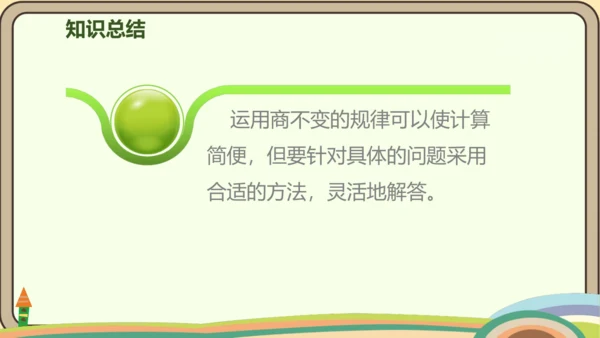 知识总结

运用商不变的规律可以使计算简便，但要针对具体的问题采用合适的方法，灵活地解答。